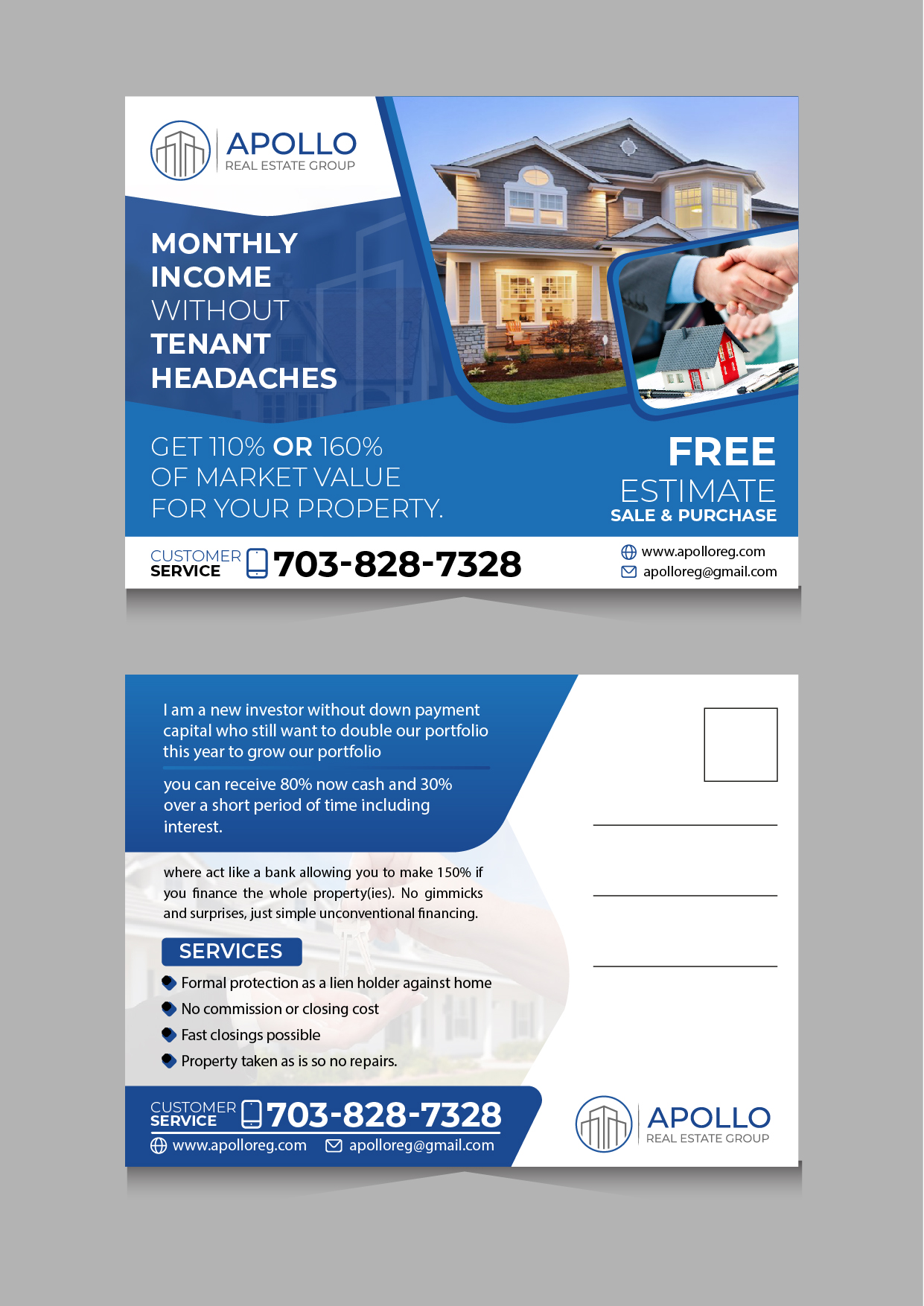 APOLLO
REAL ESTATE GROUP

MONTHLY INCOME WITHOUT TENANT HEADACHES

GET 110% OR 160% OF MARKET VALUE FOR YOUR PROPERTY.

FREE
ESTIMATE
SALE & PURCHASE

CUSTOMER SERVICE 703-828-7328

www.apolloreg.com
apolloreg@gmail.com

I am a new investor without down payment capital who still want to double our portfolio this year to grow our portfolio

you can receive 80% now cash and 30% over a short period of time including interest.

where act like a bank allowing you to make 150% if you finance the whole property(ies). No gimmicks and surprises, just simple unconventional financing.

SERVICES

Formal protection as a lien holder against home
No commission or closing cost
Fast closings possible
Property taken as is so no repairs.

CUSTOMER SERVICE 703-828-7328
www.apolloreg.com apolloreg@gmail.com

APOLLO
REAL ESTATE GROUP